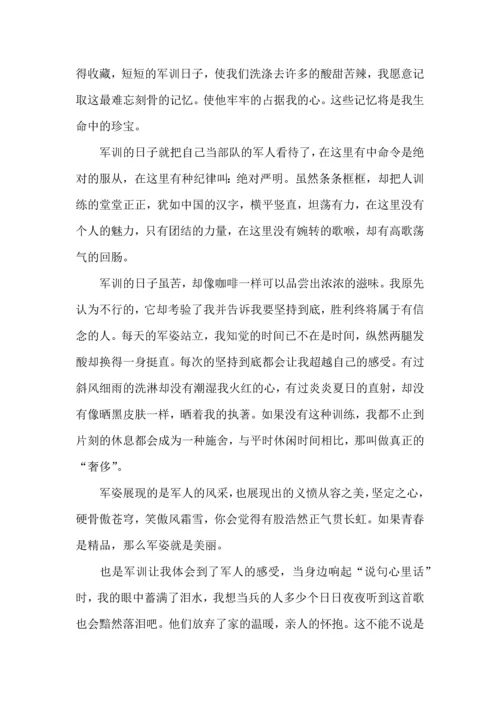 得收藏，短短的军训日子，使我们洗涤去许多的酸甜苦辣，我愿意记取这最难忘刻骨的记忆。使他牢牢的占据我的心。这些记忆将是我生命中的珍宝。

军训的日子就把自己当部队的军人看待了，在这里有中命令是绝对的服从，在这里有种纪律叫：绝对严明。虽然条条框框，却把人训练的堂堂正正，犹如中国的汉字，横平竖直，坦荡有力，在这里没有个人的魅力，只有团结的力量，在这里没有婉转的歌喉，却有高歌荡气的回肠。

军训的日子虽苦，却像咖啡一样可以品尝出浓浓的滋味。我原先认为不行的，它却考验了我并告诉我要坚持到底，胜利终将属于有信念的人。每天的军姿站立，我知觉的时间已不在是时间，纵然两腿发酸却换得一身挺直。每次的坚持到底都会让我超越自己的感受。有过斜风细雨的洗淋却没有潮湿我火红的心，有过炎炎夏日的直射，却没有像晒黑皮肤一样，晒着我的执著。如果没有这种训练，我都不止到片刻的休息都会成为一种施舍，与平时休闲时间相比，那叫做真正的“奢侈”。

军姿展现的是军人的风采，也展现出的义愤从容之美，坚定之心，硬骨傲苍穹，笑傲风霜雪，你会觉得有股浩然正气贯长虹。如果青春是精品，那么军姿就是美丽。

也是军训让我体会到了军人的感受，当身边响起“说句心里话”时，我的眼中蓄满了泪水，我想当兵的人多少个日日夜夜听到这首歌也会黯然落泪吧。他们放弃了家的温暖，亲人的怀抱。这不能不说是